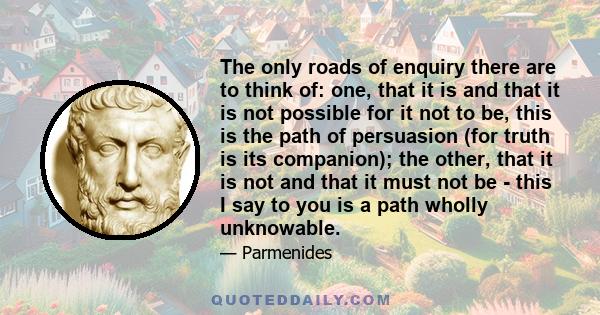 The only roads of enquiry there are to think of: one, that it is and that it is not possible for it not to be, this is the path of persuasion (for truth is its companion); the other, that it is not and that it must not be - this I say to you is a path wholly unknowable.

— Parmenides

QUOTEDDAILY.COM